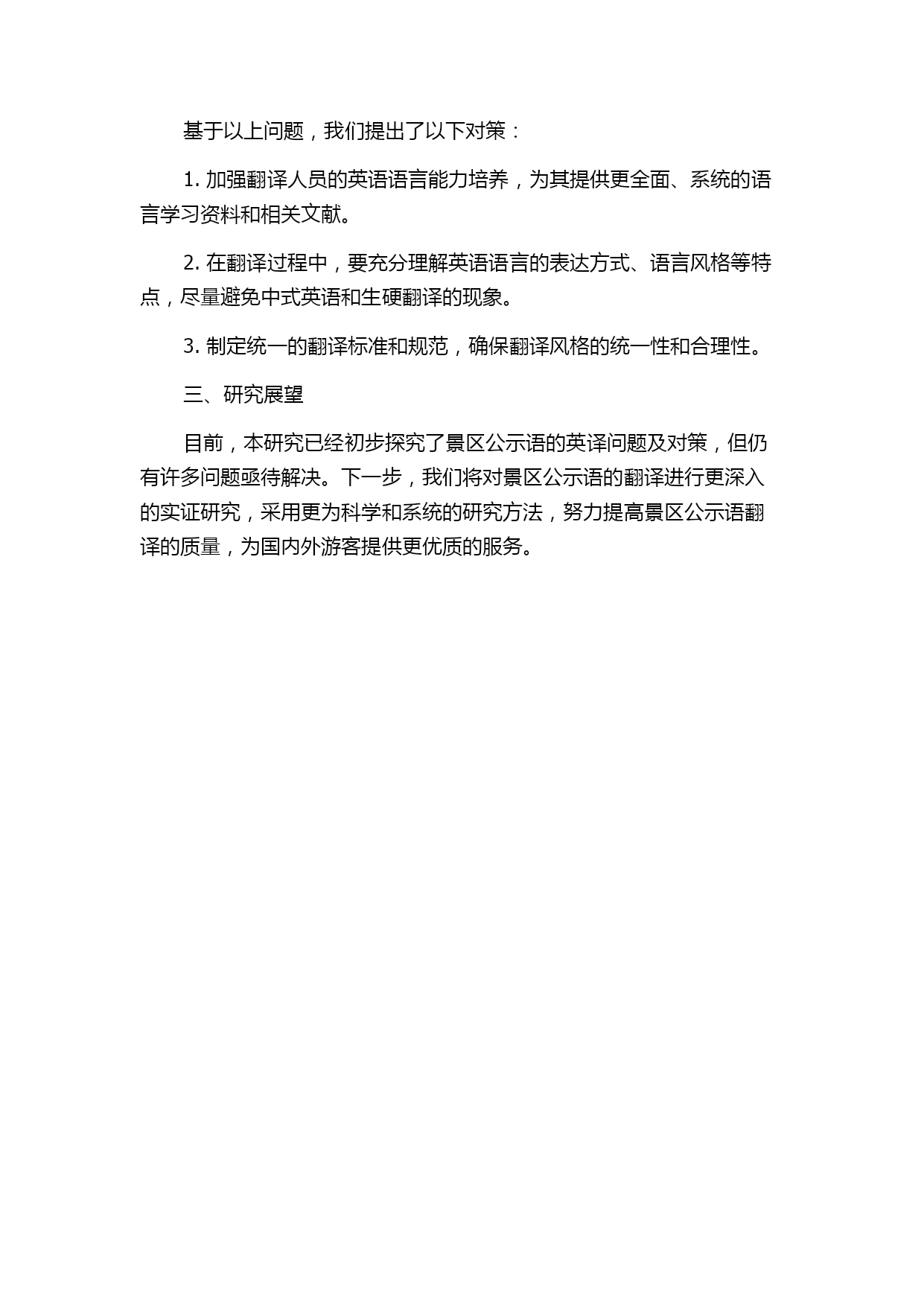 基于以上问题，我们提出了以下对策：

1. 加强翻译人员的英语语言能力培养，为其提供更全面、系统的语言学习资料和相关文献。

2. 在翻译过程中，要充分理解英语语言的表达方式、语言风格等特点，尽量避免中式英语和生硬翻译的现象。

3. 制定统一的翻译标准和规范，确保翻译风格的统一性和合理性。

三、研究展望

目前，本研究已经初步探究了景区公示语的英译问题及对策，但仍有许多问题亟待解决。下一步，我们将对景区公示语的翻译进行更深入的实证研究，采用更为科学和系统的研究方法，努力提高景区公示语翻译的质量，为国内外游客提供更优质的服务。